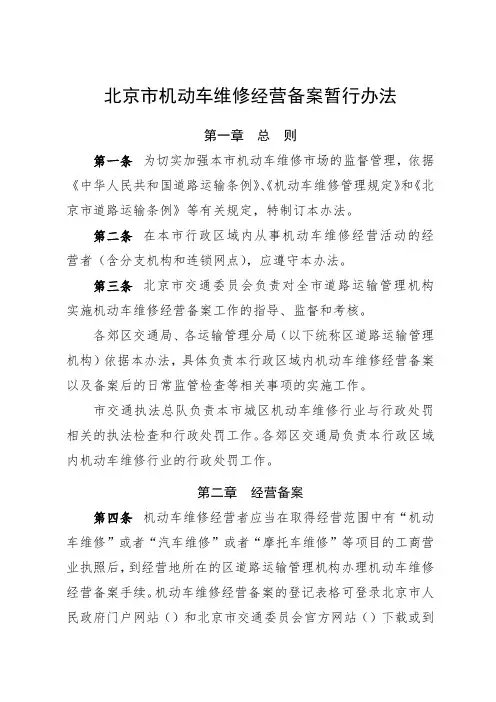 北京市机动车维修经营备案暂行办法

第一章 总 则

第一条 为切实加强本市机动车维修市场的监督管理，依据《中华人民共和国道路运输条例》、《机动车维修管理规定》和《北京市道路运输条例》等有关规定，特制订本办法。

第二条 在本市行政区域内从事机动车维修经营活动的经营者（含分支机构和连锁网点），应遵守本办法。

第三条 北京市交通委员会负责对全市道路运输管理机构实施机动车维修经营备案工作的指导、监督和考核。

各郊区交通局、各运输管理分局（以下统称区道路运输管理机构）依据本办法，具体负责本行政区域内机动车维修经营备案以及备案后的日常监管检查等相关事项的实施工作。

市交通执法总队负责本市城区机动车维修行业与行政处罚相关的执法检查和行政处罚工作。各郊区交通局负责本行政区域内机动车维修行业的行政处罚工作。

第二章 经营备案

第四条 机动车维修经营者应当在取得经营范围中有“机动车维修”或者“汽车维修”或者“摩托车维修”等项目的工商营业执照后，到经营地所在的区道路运输管理机构办理机动车维修经营备案手续。机动车维修经营备案的登记表格可登录北京市人民政府门户网站（）和北京市交通委员会官方网站（）下载或到